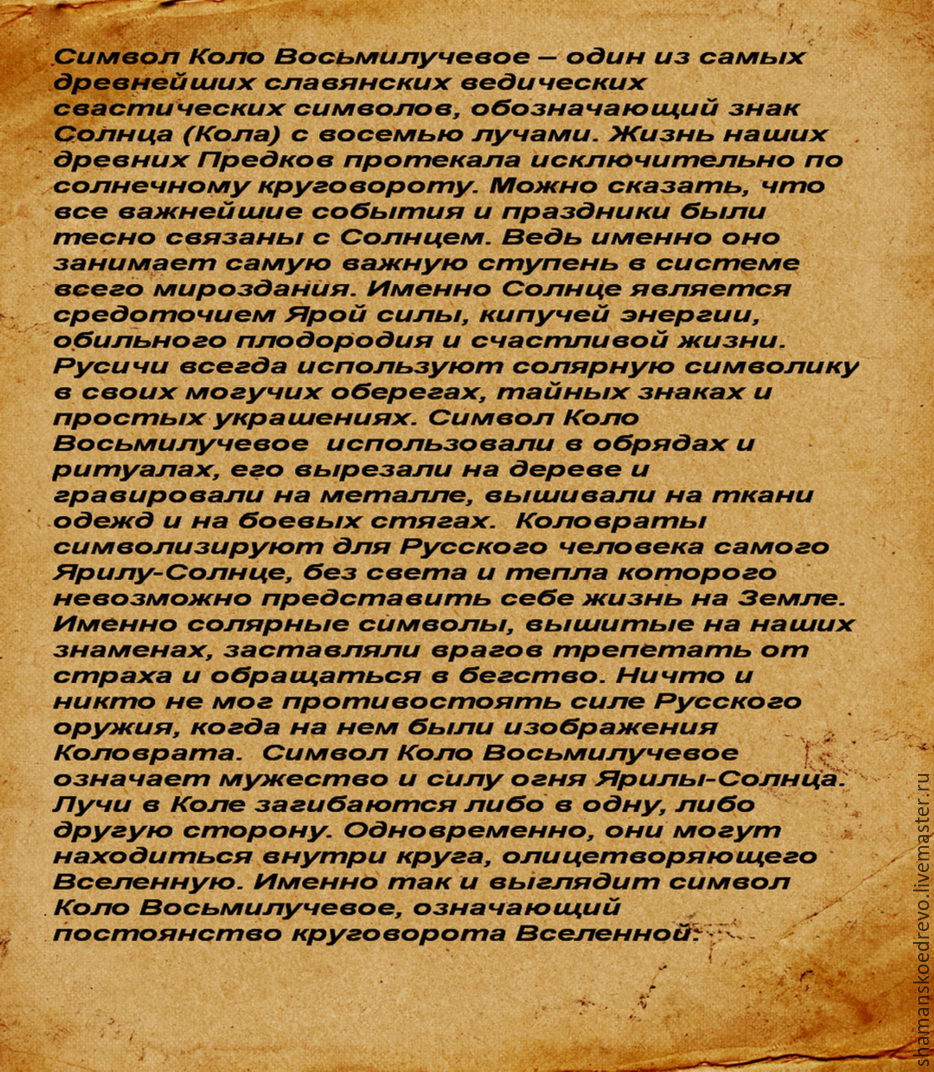 Символ Коло Восьмилучевое – один из самых древнейших славянских ведических свастических символов, обозначающий знак Солнца (Кола) с восемью лучами. Жизнь наших древних Предков протекала исключительно по солнечному круговороту. Можно сказать, что все важнейшие события и праздники были тесно связаны с Солнцем. Ведь именно оно занимает самую важную ступень в системе всего мироздания. Именно Солнце является средоточием Ярой силы, кипучей энергии, обильного плодородия и счастливой жизни. Русичи всегда используют солярную символику в своих могучих оберегах, тайных знаках и простых украшениях. Символ Коло Восьмилучевое использовали в обрядах и ритуалах, его вырезали на дереве и гравировали на металле, вышивали на ткани одежд и на боевых стягах. Коловраты символизируют для Русского человека самого Ярилу-Солнце, без света и тепла которого невозможно представить себе жизнь на Земле. Именно солярные символы, вышитые на наших знаменах, заставляли врагов трепетать от страха и обращаться в бегство. Ничто и никто не мог противостоять силе Русского оружия, когда на нем были изображения Коловрата. Символ Коло Восьмилучевое означает мужество и силу огня Ярилы-Солнца. Лучи в Коле загибаются либо в одну, либо другую сторону. Одновременно, они могут находиться внутри круга, олицетворяющего Вселенную. Именно так и выглядит символ Коло Восьмилучевое, означающий постоянство круговорота Вселенной.

shamanskoedrevo.livemaster.ru